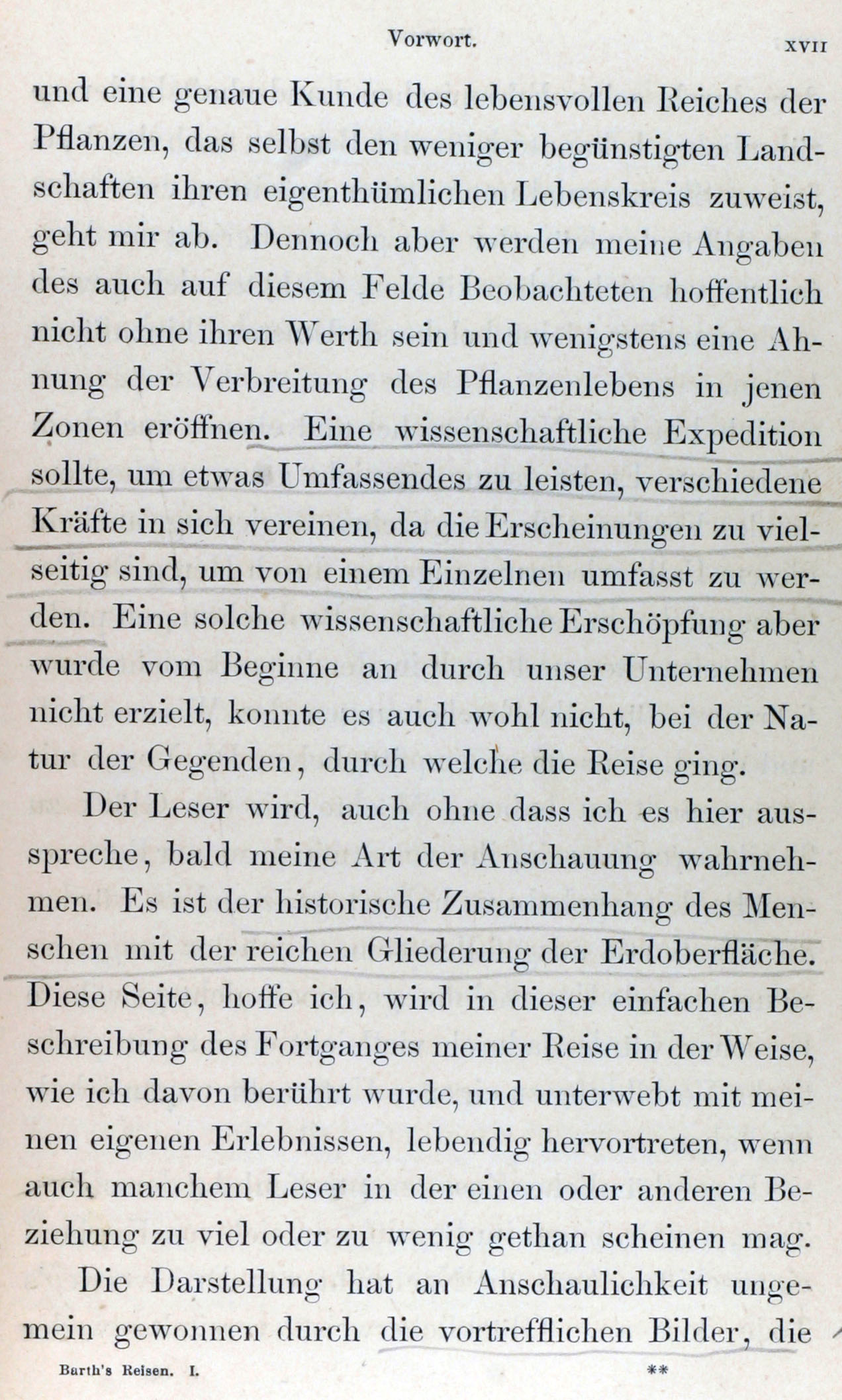 Vorwort. XVII

und eine genaue Kunde des lebensvollen Reiches der Pflanzen, das selbst den weniger begünstigten Landschaften ihren eigenthümlichen Lebenskreis zuweist, geht mir ab. Dennoch aber werden meine Angaben des auch auf diesem Felde Beobachteten hoffentlich nicht ohne ihren Werth sein und wenigstens eine Ahnung der Verbreitung des Pflanzenlebens in jenen Zonen eröffnen. Eine wissenschaftliche Expedition sollte, um etwas Umfassendes zu leisten, verschiedene Kräfte in sich vereinen, da die Erscheinungen zu vielseitig sind, um von einem Einzelnen umfasst zu werden. Eine solche wissenschaftliche Erschöpfung aber wurde vom Beginne an durch unser Unternehmen nicht erzielt, konnte es auch wohl nicht, bei der Natur der Gegenden, durch welche die Reise ging.

Der Leser wird, auch ohne dass ich es hier ausspreche, bald meine Art der Anschauung wahrnehmen. Es ist der historische Zusammenhang des Menschen mit der reichen Gliederung der Erdoberfläche. Diese Seite, hoffe ich, wird in dieser einfachen Beschreibung des Fortganges meiner Reise in der Weise, wie ich davon berührt wurde, und unterwebt mit meinen eigenen Erlebnissen, lebendig hervortreten, wenn auch manchem Leser in der einen oder anderen Beziehung zu viel oder zu wenig gethan scheinen mag.

Die Darstellung hat an Anschaulichkeit ungemein gewonnen durch die vortrefflichen Bilder, die

Barth's Reisen. I. **